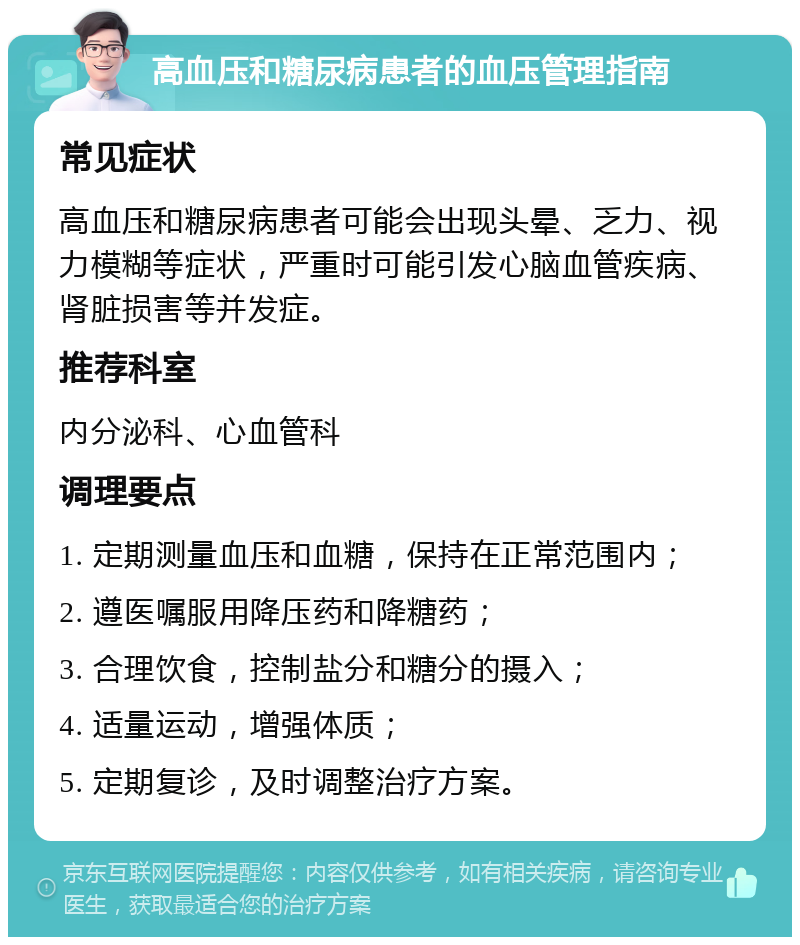 高血压和糖尿病患者的血压管理指南

常见症状

高血压和糖尿病患者可能会出现头晕、乏力、视力模糊等症状，严重时可能引发心脑血管疾病、肾脏损害等并发症。

推荐科室

内分泌科、心血管科

调理要点

1. 定期测量血压和血糖，保持在正常范围内；

2. 遵医嘱服用降压药和降糖药；

3. 合理饮食，控制盐分和糖分的摄入；

4. 适量运动，增强体质；

5. 定期复诊，及时调整治疗方案。

京东互联网医院提醒您：内容仅供参考，如有相关疾病，请咨询专业医生，获取最适合您的治疗方案